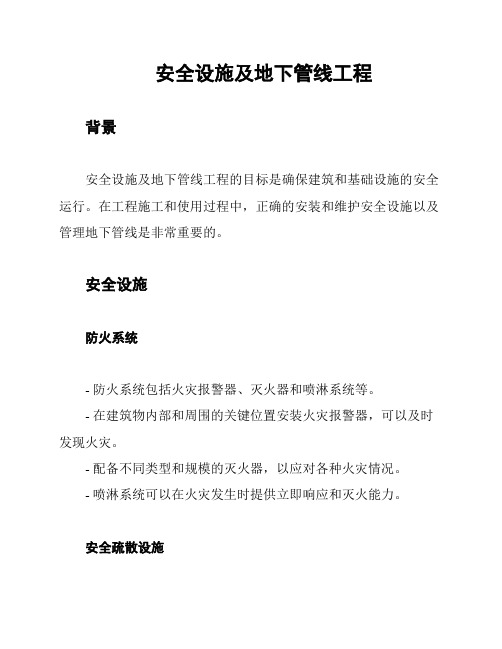 安全设施及地下管线工程

背景

安全设施及地下管线工程的目标是确保建筑和基础设施的安全运行。在工程施工和使用过程中，正确的安装和维护安全设施以及管理地下管线是非常重要的。

安全设施

防火系统

- 防火系统包括火灾报警器、灭火器和喷淋系统等。
- 在建筑物内部和周围的关键位置安装火灾报警器，可以及时发现火灾。
- 配备不同类型和规模的灭火器，以应对各种火灾情况。
- 喷淋系统可以在火灾发生时提供立即响应和灭火能力。

安全疏散设施